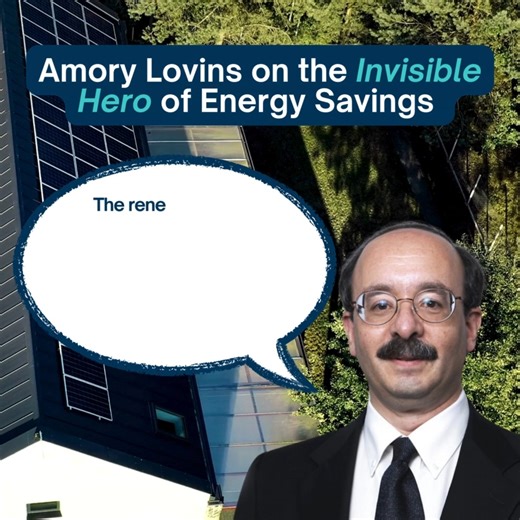 Amory Lovins on the Invisible Hero of Energy Savings

The rene